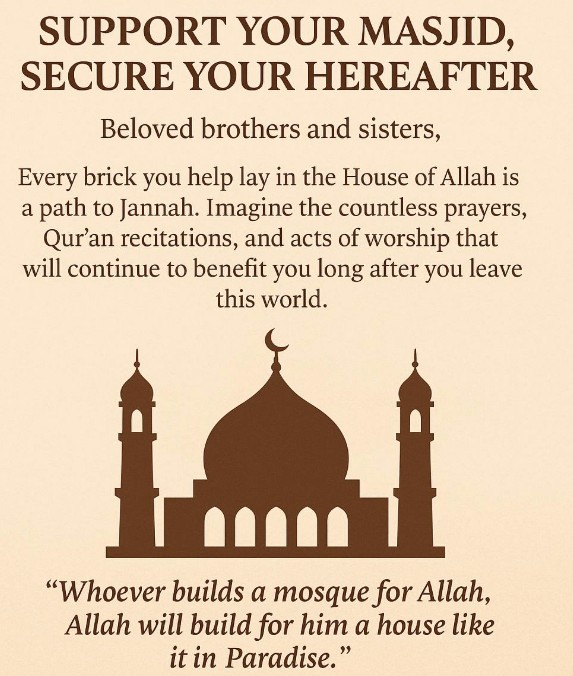 SUPPORT YOUR MASJID, SECURE YOUR HEREAFTER

Beloved brothers and sisters,

Every brick you help lay in the House of Allah is a path to Jannah. Imagine the countless prayers, Qur'an recitations, and acts of worship that will continue to benefit you long after you leave this world.

"Whoever builds a mosque for Allah, Allah will build for him a house like it in Paradise."